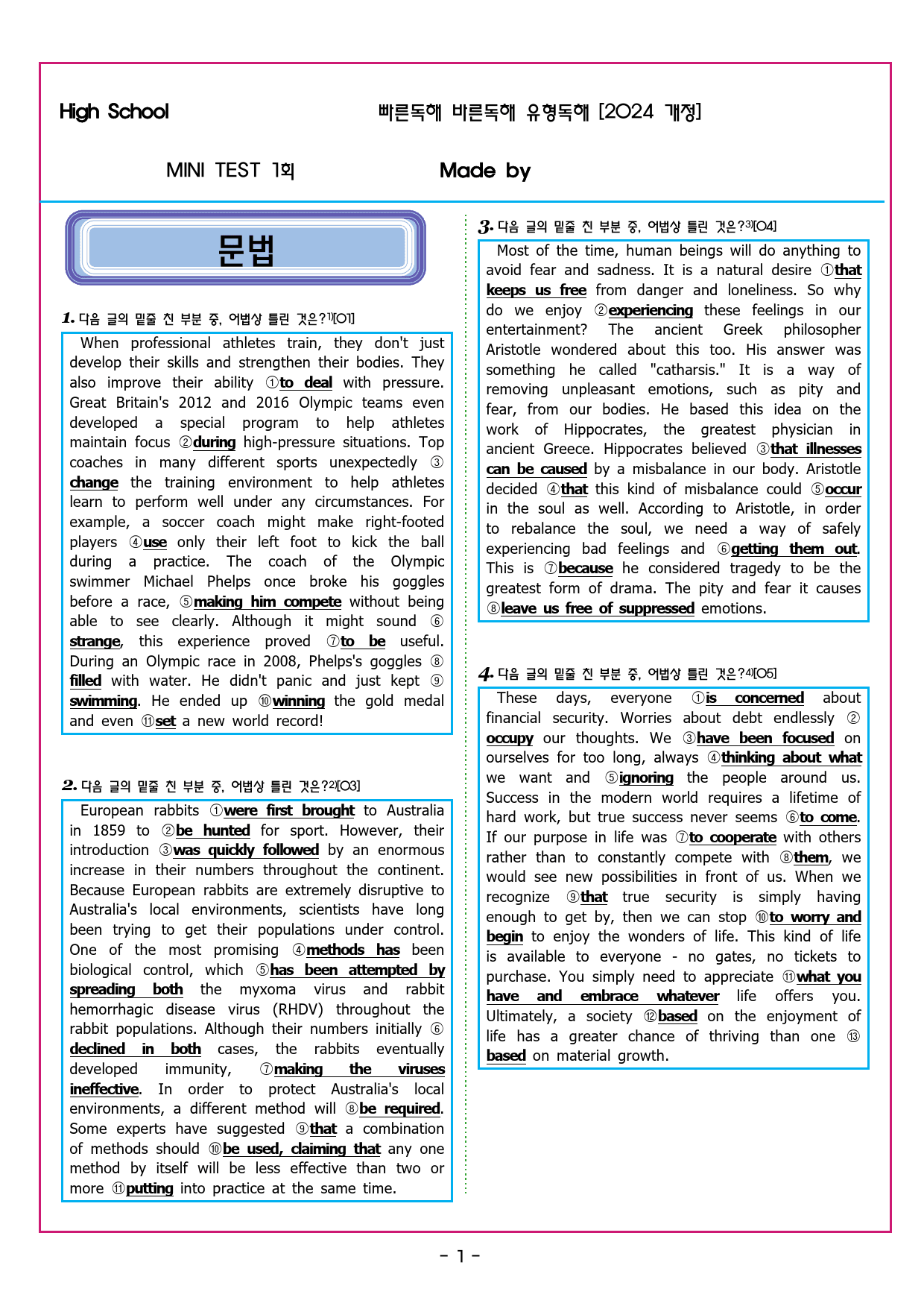 High School

빠른독해 바른독해 유형독해 [2024 개정]

MINI TEST 1회

Made by

문법

1. 다음 글의 밑줄 친 부분 중, 어법상 틀린 것은?$^{1)}$[01]

When professional athletes train, they don't just develop their skills and strengthen their bodies. They also improve their ability ①to deal with pressure. Great Britain's 2012 and 2016 Olympic teams even developed a special program to help athletes maintain focus ②during high-pressure situations. Top coaches in many different sports unexpectedly ③change the training environment to help athletes learn to perform well under any circumstances. For example, a soccer coach might make right-footed players ④use only their left foot to kick the ball during a practice. The coach of the Olympic swimmer Michael Phelps once broke his goggles before a race, ⑤making him compete without being able to see clearly. Although it might sound ⑥strange, this experience proved ⑦to be useful. During an Olympic race in 2008, Phelps's goggles ⑧filled with water. He didn't panic and just kept ⑨swimming. He ended up ⑩winning the gold medal and even ⑪set a new world record!

2. 다음 글의 밑줄 친 부분 중, 어법상 틀린 것은?$^{2)}$[03]

European rabbits ①were first brought to Australia in 1859 to ②be hunted for sport. However, their introduction ③was quickly followed by an enormous increase in their numbers throughout the continent. Because European rabbits are extremely disruptive to Australia's local environments, scientists have long been trying to get their populations under control. One of the most promising ④methods has been biological control, which ⑤has been attempted by spreading both the myxoma virus and rabbit hemorrhagic disease virus (RHDV) throughout the rabbit populations. Although their numbers initially ⑥declined in both cases, the rabbits eventually developed immunity, ⑦making the viruses ineffective. In order to protect Australia's local environments, a different method will ⑧be required. Some experts have suggested ⑨that a combination of methods should ⑩be used, claiming that any one method by itself will be less effective than two or more ⑪putting into practice at the same time.

3. 다음 글의 밑줄 친 부분 중, 어법상 틀린 것은?$^{3)}$[04]

Most of the time, human beings will do anything to avoid fear and sadness. It is a natural desire ①that keeps us free from danger and loneliness. So why do we enjoy ②experiencing these feelings in our entertainment? The ancient Greek philosopher Aristotle wondered about this too. His answer was something he called "catharsis." It is a way of removing unpleasant emotions, such as pity and fear, from our bodies. He based this idea on the work of Hippocrates, the greatest physician in ancient Greece. Hippocrates believed ③that illnesses can be caused by a misbalance in our body. Aristotle decided ④that this kind of misbalance could ⑤occur in the soul as well. According to Aristotle, in order to rebalance the soul, we need a way of safely experiencing bad feelings and ⑥getting them out. This is ⑦because he considered tragedy to be the greatest form of drama. The pity and fear it causes ⑧leave us free of suppressed emotions.

4. 다음 글의 밑줄 친 부분 중, 어법상 틀린 것은?$^{4)}$[05]

These days, everyone ①is concerned about financial security. Worries about debt endlessly ②occupy our thoughts. We ③have been focused on ourselves for too long, always ④thinking about what we want and ⑤ignoring the people around us. Success in the modern world requires a lifetime of hard work, but true success never seems ⑥to come. If our purpose in life was ⑦to cooperate with others rather than to constantly compete with ⑧them, we would see new possibilities in front of us. When we recognize ⑨that true security is simply having enough to get by, then we can stop ⑩to worry and begin to enjoy the wonders of life. This kind of life is available to everyone - no gates, no tickets to purchase. You simply need to appreciate ⑪what you have and embrace whatever life offers you. Ultimately, a society ⑫based on the enjoyment of life has a greater chance of thriving than one ⑬based on material growth.

- 1 -